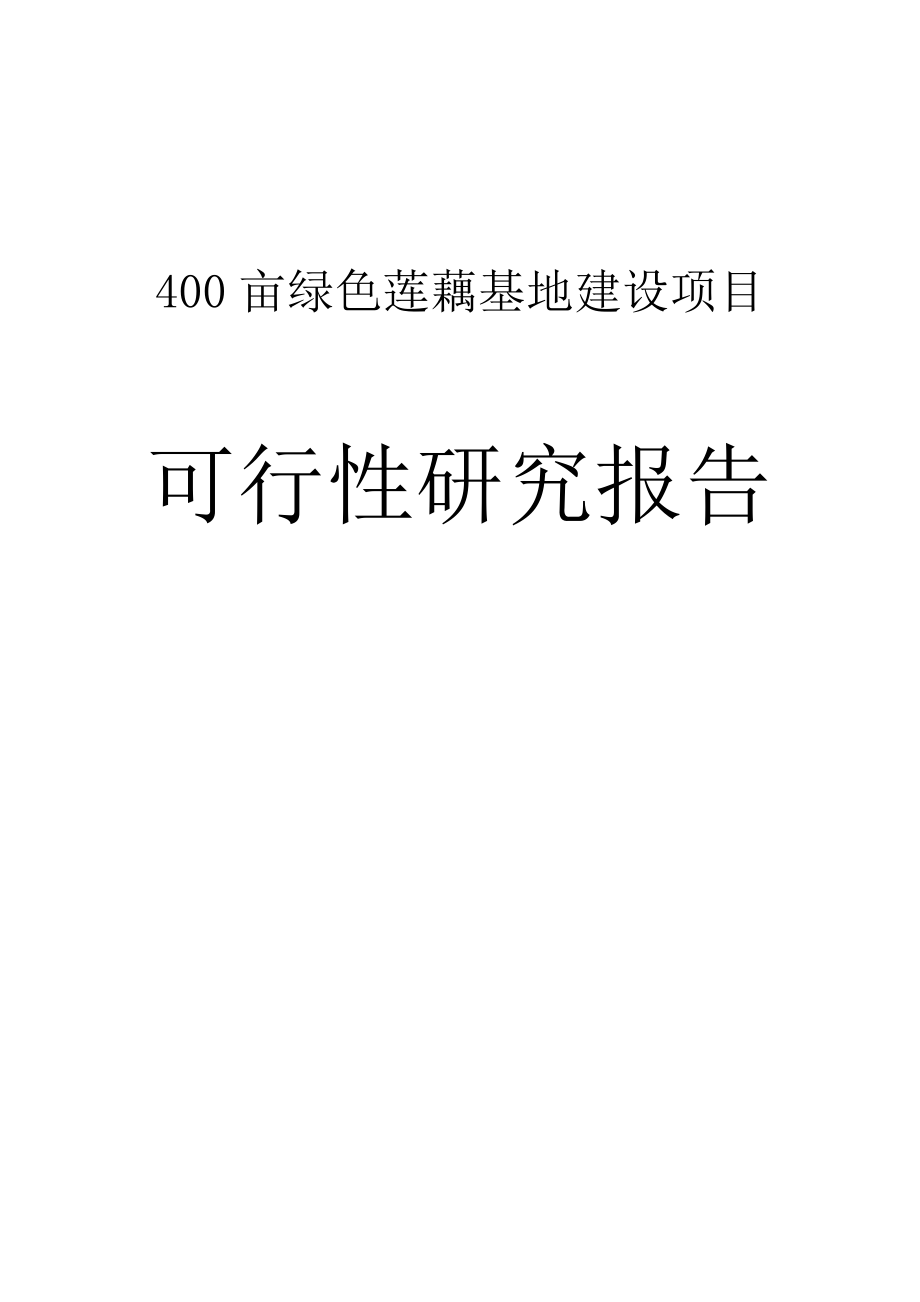 400 亩绿色莲藕基地建设项目

可行性研究报告